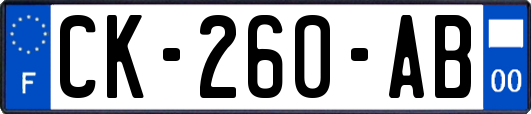 F

CK-260-AB

00